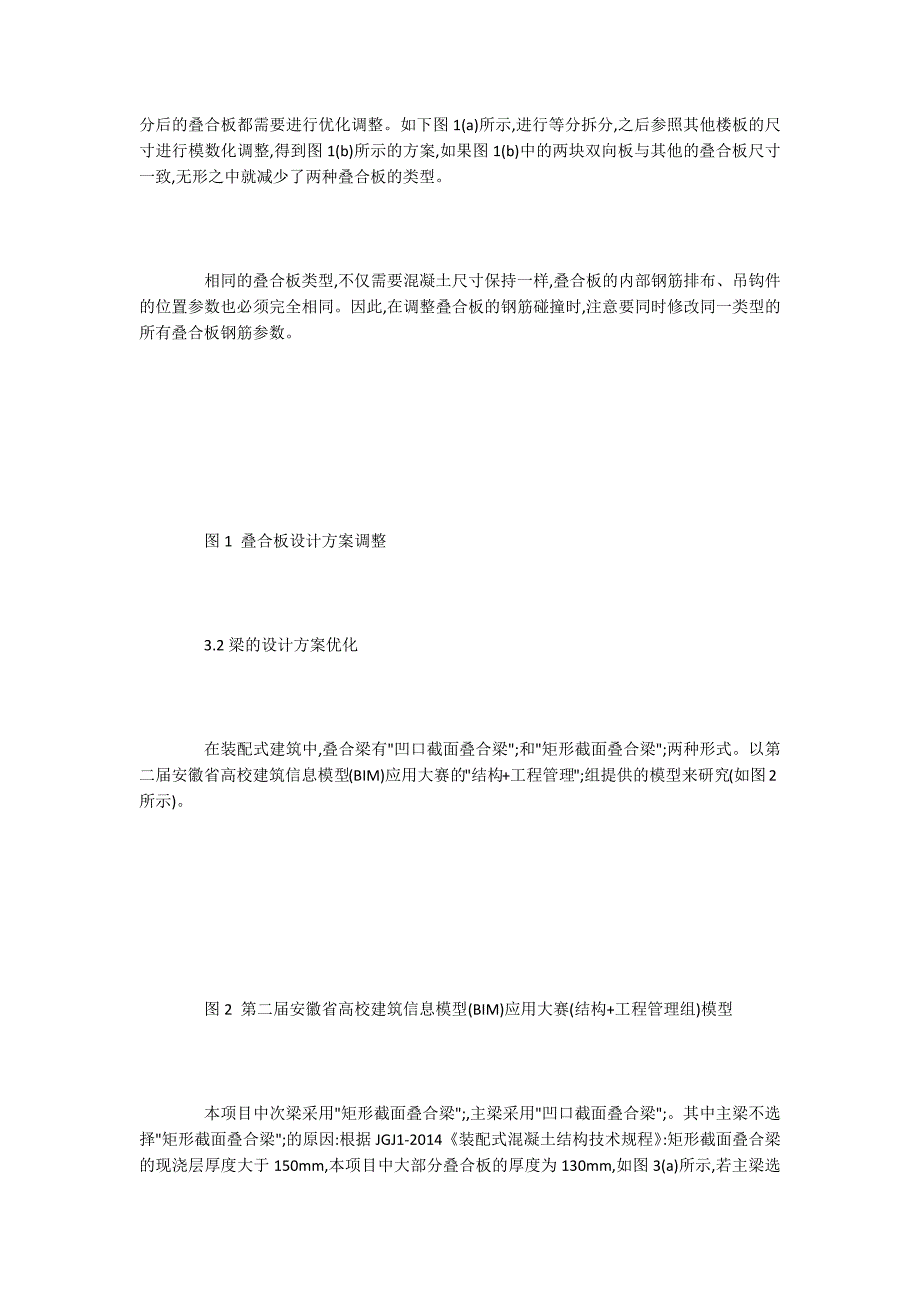 分后的叠合板都需要进行优化调整。如下图 1(a)所示,进行等分拆分,之后参照其他楼板的尺寸进行模数化调整,得到图 1(b)所示的方案,如果图 1(b)中的两块双向板与其他的叠合板尺寸一致,无形之中就减少了两种叠合板的类型。

相同的叠合板类型,不仅需要混凝土尺寸保持一样,叠合板的内部钢筋排布、吊钩件的位置参数也必须完全相同。因此,在调整叠合板的钢筋碰撞时,注意要同时修改同一类型的所有叠合板钢筋参数。

图 1 叠合板设计方案调整

3.2 梁的设计方案优化

在装配式建筑中,叠合梁有"凹口截面叠合梁";和"矩形截面叠合梁";两种形式。以第二届安徽省高校建筑信息模型(BIM)应用大赛的"结构+工程管理";组提供的模型来研究(如图 2 所示)。

图 2 第二届安徽省高校建筑信息模型(BIM)应用大赛(结构+工程管理组)模型

本项目中次梁采用"矩形截面叠合梁";,主梁采用"凹口截面叠合梁";。其中主梁不选择"矩形截面叠合梁";的原因:根据 JGJ1-2014《装配式混凝土结构技术规程》:矩形截面叠合梁的现浇层厚度大于 150mm,本项目中大部分叠合板的厚度为 130mm,如图 3(a)所示,若主梁选